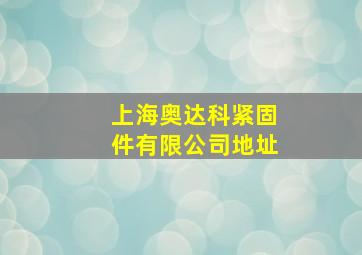 上海奥达科紧固件有限公司地址